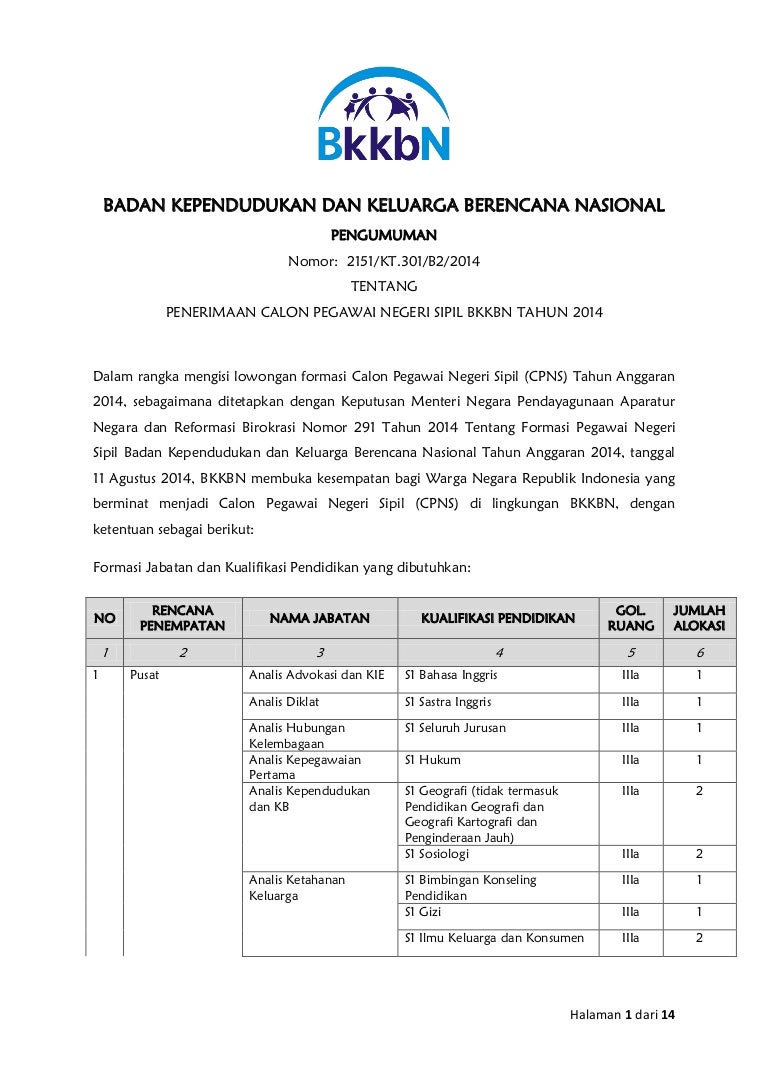 BkkbN

BADAN KEPENDUDUKAN DAN KELUARGA BERENCANA NASIONAL

PENGUMUMAN

Nomor: 2151/KT.301/B2/2014

TENTANG

PENERIMAAN CALON PEGAWAI NEGERI SIPIL BKKBN TAHUN 2014

Dalam rangka mengisi lowongan formasi Calon Pegawai Negeri Sipil (CPNS) Tahun Anggaran 2014, sebagaimana ditetapkan dengan Keputusan Menteri Negara Pendayagunaan Aparatur Negara dan Reformasi Birokrasi Nomor 291 Tahun 2014 Tentang Formasi Pegawai Negeri Sipil Badan Kependudukan dan Keluarga Berencana Nasional Tahun Anggaran 2014, tanggal 11 Agustus 2014, BKKBN membuka kesempatan bagi Warga Negara Republik Indonesia yang berminat menjadi Calon Pegawai Negeri Sipil (CPNS) di lingkungan BKKBN, dengan ketentuan sebagai berikut:

Formasi Jabatan dan Kualifikasi Pendidikan yang dibutuhkan:

| NO | RENCANA PENEMPATAN | NAMA JABATAN | KUALIFIKASI PENDIDIKAN | GOL. RUANG | JUMLAH ALOKASI |
|---|---|---|---|---|---|
| 1 | 2 | 3 | 4 | 5 | 6 |
| 1 | Pusat | Analis Advokasi dan KIE | S1 Bahasa Inggris | IIIa | 1 |
| | | Analis Diklat | S1 Sastra Inggris | IIIa | 1 |
| | | Analis Hubungan Kelembagaan | S1 Seluruh Jurusan | IIIa | 1 |
| | | Analis Kepegawaian Pertama | S1 Hukum | IIIa | 1 |
| | | Analis Kependudukan dan KB | S1 Geografi (tidak termasuk Pendidikan Geografi dan Geografi Kartografi dan Penginderaan Jauh) | IIIa | 2 |
| | | | S1 Sosiologi | IIIa | 2 |
| | | Analis Ketahanan Keluarga | S1 Bimbingan Konseling Pendidikan | IIIa | 1 |
| | | | S1 Gizi | IIIa | 1 |
| | | | S1 Ilmu Keluarga dan Konsumen | IIIa | 2 |

Halaman 1 dari 14